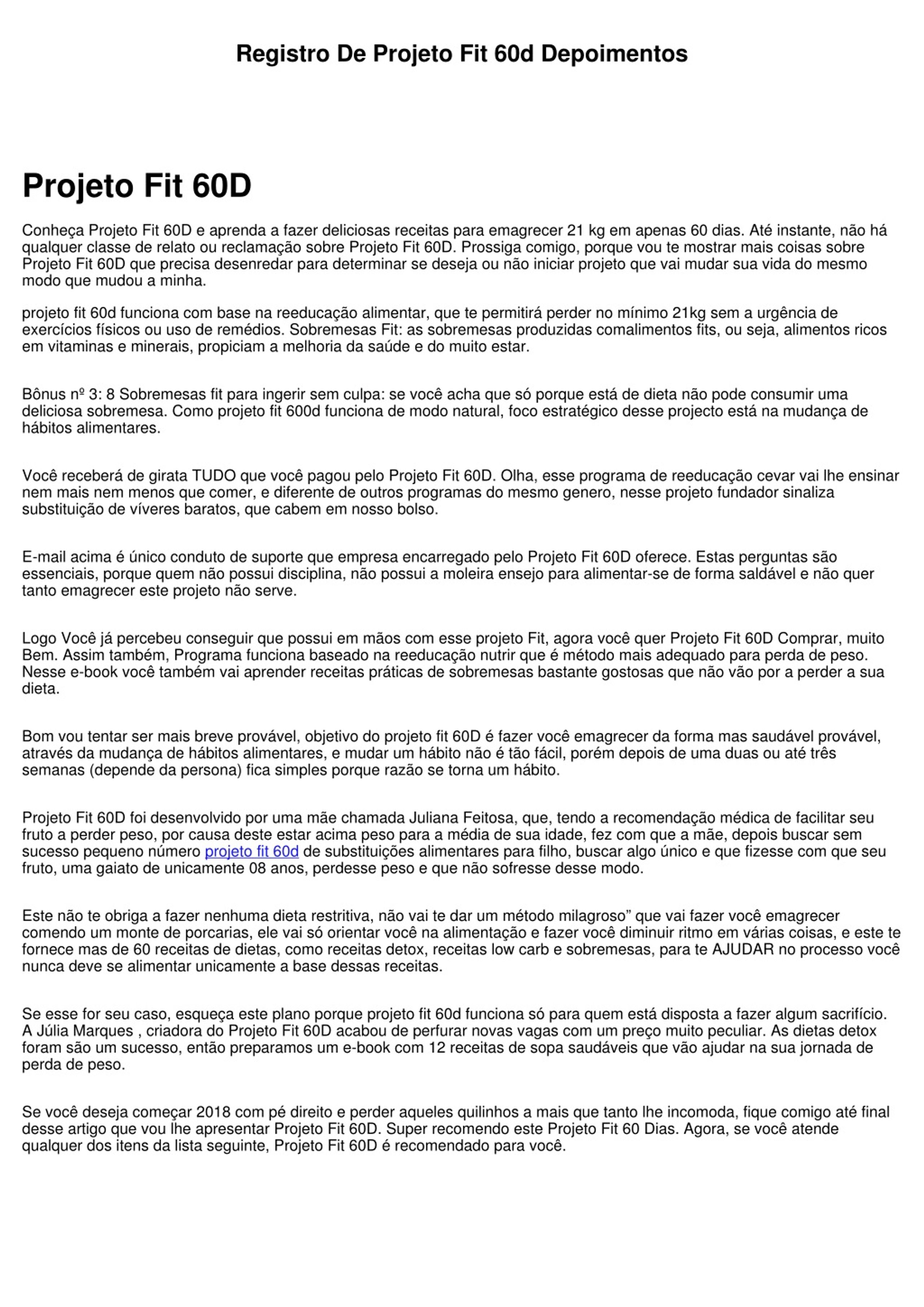 Registro De Projeto Fit 60d Depoimentos

Projeto Fit 60D

Conheça Projeto Fit 60D e aprenda a fazer deliciosas receitas para emagrecer 21 kg em apenas 60 dias. Até instante, não há qualquer classe de relato ou reclamação sobre Projeto Fit 60D. Prossiga comigo, porque vou te mostrar mais coisas sobre Projeto Fit 60D que precisa desenredar para determinar se deseja ou não iniciar projeto que vai mudar sua vida do mesmo modo que mudou a minha.

projeto fit 60d funciona com base na reeducação alimentar, que te permitirá perder no mínimo 21kg sem a urgência de exercícios físicos ou uso de remédios. Sobremesas Fit: as sobremesas produzidas comalimentos fits, ou seja, alimentos ricos em vitaminas e minerais, propiciam a melhoria da saúde e do muito estar.

Bônus nº 3: 8 Sobremesas fit para ingerir sem culpa: se você acha que só porque está de dieta não pode consumir uma deliciosa sobremesa. Como projeto fit 600d funciona de modo natural, foco estratégico desse projecto está na mudança de hábitos alimentares.

Você receberá de girata TUDO que você pagou pelo Projeto Fit 60D. Olha, esse programa de reeducação cevar vai lhe ensinar nem mais nem menos que comer, e diferente de outros programas do mesmo genero, nesse projeto fundador sinaliza substituição de víveres baratos, que cabem em nosso bolso.

E-mail acima é único conduto de suporte que empresa encarregado pelo Projeto Fit 60D oferece. Estas perguntas são essenciais, porque quem não possui disciplina, não possui a moleira ensejo para alimentar-se de forma saldável e não quer tanto emagrecer este projeto não serve.

Logo Você já percebeu conseguir que possui em mãos com esse projeto Fit, agora você quer Projeto Fit 60D Comprar, muito Bem. Assim também, Programa funciona baseado na reeducação nutrir que é método mais adequado para perda de peso. Nesse e-book você também vai aprender receitas práticas de sobremesas bastante gostosas que não vão por a perder a sua dieta.

Bom vou tentar ser mais breve provável, objetivo do projeto fit 60D é fazer você emagrecer da forma mas saudável provável, através da mudança de hábitos alimentares, e mudar um hábito não é tão fácil, porém depois de uma duas ou até três semanas (depende da persona) fica simples porque razão se torna um hábito.

Projeto Fit 60D foi desenvolvido por uma mãe chamada Juliana Feitosa, que, tendo a recomendação médica de facilitar seu fruto a perder peso, por causa deste estar acima peso para a média de sua idade, fez com que a mãe, depois buscar sem sucesso pequeno número projeto fit 60d de substituições alimentares para filho, buscar algo único e que fizesse com que seu fruto, uma gaiato de unicamente 08 anos, perdesse peso e que não sofresse desse modo.

Este não te obriga a fazer nenhuma dieta restritiva, não vai te dar um método milagroso" que vai fazer você emagrecer comendo um monte de porcarias, ele vai só orientar você na alimentação e fazer você diminuir ritmo em várias coisas, e este te fornece mas de 60 receitas de dietas, como receitas detox, receitas low carb e sobremesas, para te AJUDAR no processo você nunca deve se alimentar unicamente a base dessas receitas.

Se esse for seu caso, esqueça este plano porque projeto fit 60d funciona só para quem está disposta a fazer algum sacrifício. A Júlia Marques , criadora do Projeto Fit 60D acabou de perfurar novas vagas com um preço muito peculiar. As dietas detox foram são um sucesso, então preparamos um e-book com 12 receitas de sopa saudáveis que vão ajudar na sua jornada de perda de peso.

Se você deseja começar 2018 com pé direito e perder aqueles quilinhos a mais que tanto lhe incomoda, fique comigo até final desse artigo que vou lhe apresentar Projeto Fit 60D. Super recomendo este Projeto Fit 60 Dias. Agora, se você atende qualquer dos itens da lista seguinte, Projeto Fit 60D é recomendado para você.